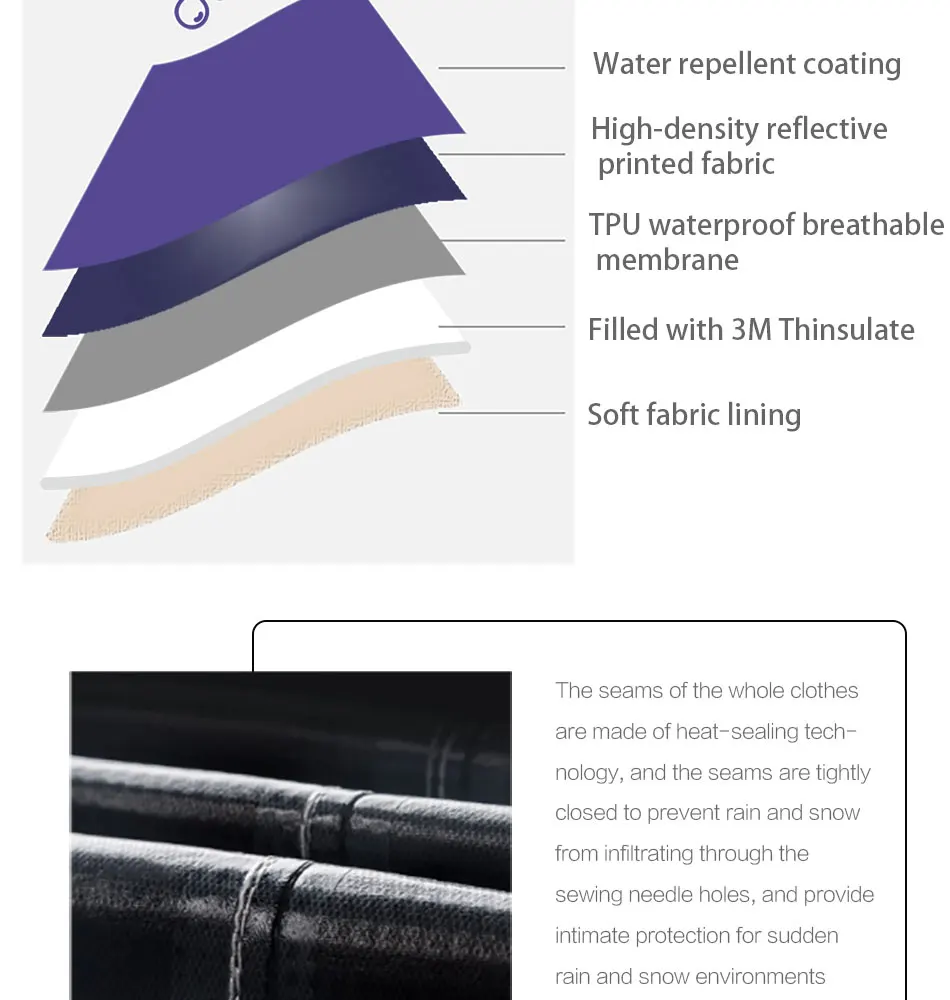 Water repellent coating

High-density reflective printed fabric

TPU waterproof breathable membrane

Filled with 3M Thinsulate

Soft fabric lining

The seams of the whole clothes are made of heat-sealing technology, and the seams are tightly closed to prevent rain and snow from infiltrating through the sewing needle holes, and provide intimate protection for sudden rain and snow environments